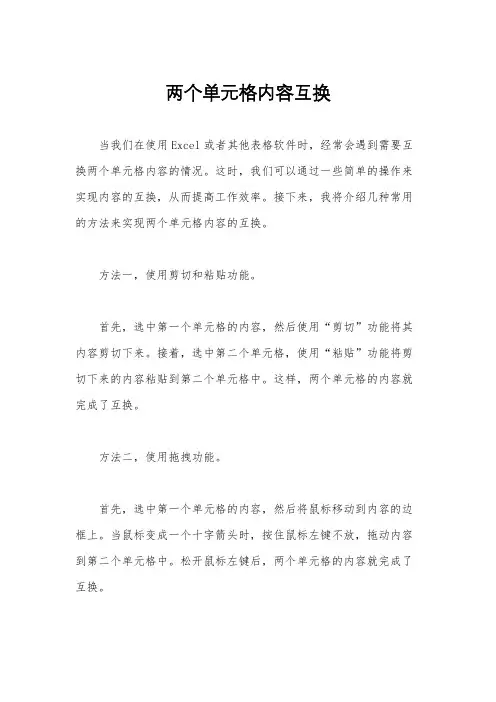 两个单元格内容互换

当我们在使用Excel或者其他表格软件时，经常会遇到需要互换两个单元格内容的情况。这时，我们可以通过一些简单的操作来实现内容的互换，从而提高工作效率。接下来，我将介绍几种常用的方法来实现两个单元格内容的互换。

方法一，使用剪切和粘贴功能。

首先，选中第一个单元格的内容，然后使用“剪切”功能将其内容剪切下来。接着，选中第二个单元格，使用“粘贴”功能将剪切下来的内容粘贴到第二个单元格中。这样，两个单元格的内容就完成了互换。

方法二，使用拖拽功能。

首先，选中第一个单元格的内容，然后将鼠标移动到内容的边框上。当鼠标变成一个十字箭头时，按住鼠标左键不放，拖动内容到第二个单元格中。松开鼠标左键后，两个单元格的内容就完成了互换。